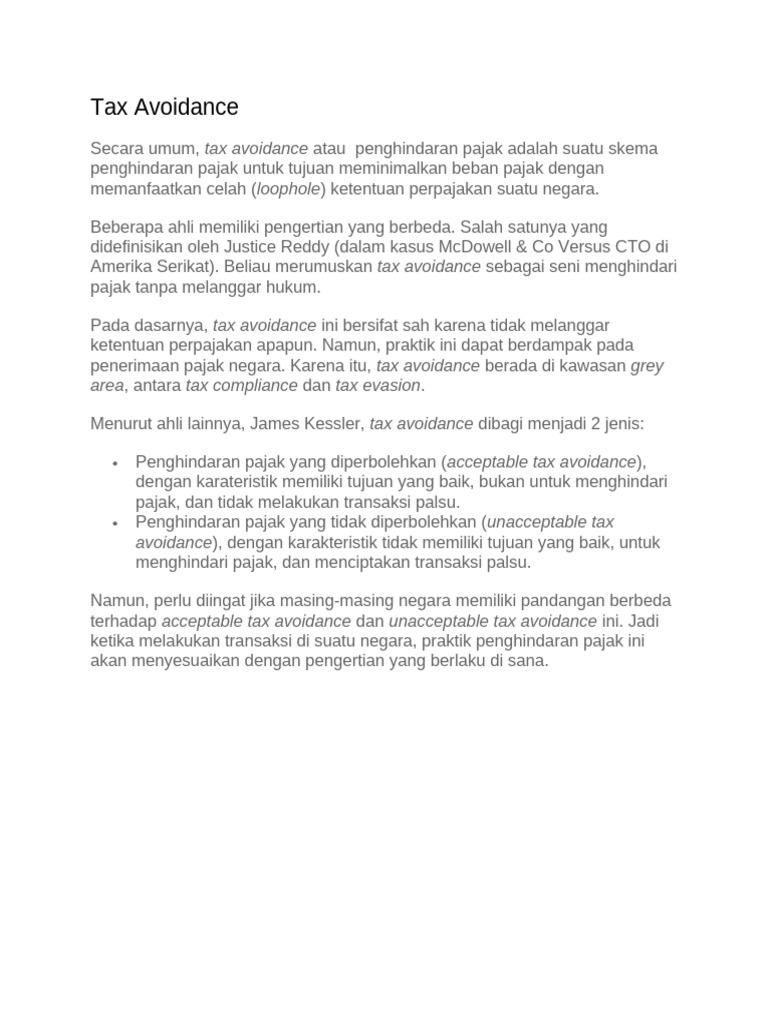 Tax Avoidance

Secara umum, tax avoidance atau penghindaran pajak adalah suatu skema penghindaran pajak untuk tujuan meminimalkan beban pajak dengan memanfaatkan celah (loophole) ketentuan perpajakan suatu negara.

Beberapa ahli memiliki pengertian yang berbeda. Salah satunya yang didefinisikan oleh Justice Reddy (dalam kasus McDowell & Co Versus CTO di Amerika Serikat). Beliau merumuskan tax avoidance sebagai seni menghindari pajak tanpa melanggar hukum.

Pada dasarnya, tax avoidance ini bersifat sah karena tidak melanggar ketentuan perpajakan apapun. Namun, praktik ini dapat berdampak pada penerimaan pajak negara. Karena itu, tax avoidance berada di kawasan grey area, antara tax compliance dan tax evasion.

Menurut ahli lainnya, James Kessler, tax avoidance dibagi menjadi 2 jenis:

• Penghindaran pajak yang diperbolehkan (acceptable tax avoidance), dengan karateristik memiliki tujuan yang baik, bukan untuk menghindari pajak, dan tidak melakukan transaksi palsu.
• Penghindaran pajak yang tidak diperbolehkan (unacceptable tax avoidance), dengan karakteristik tidak memiliki tujuan yang baik, untuk menghindari pajak, dan menciptakan transaksi palsu.

Namun, perlu diingat jika masing-masing negara memiliki pandangan berbeda terhadap acceptable tax avoidance dan unacceptable tax avoidance ini. Jadi ketika melakukan transaksi di suatu negara, praktik penghindaran pajak ini akan menyesuaikan dengan pengertian yang berlaku di sana.